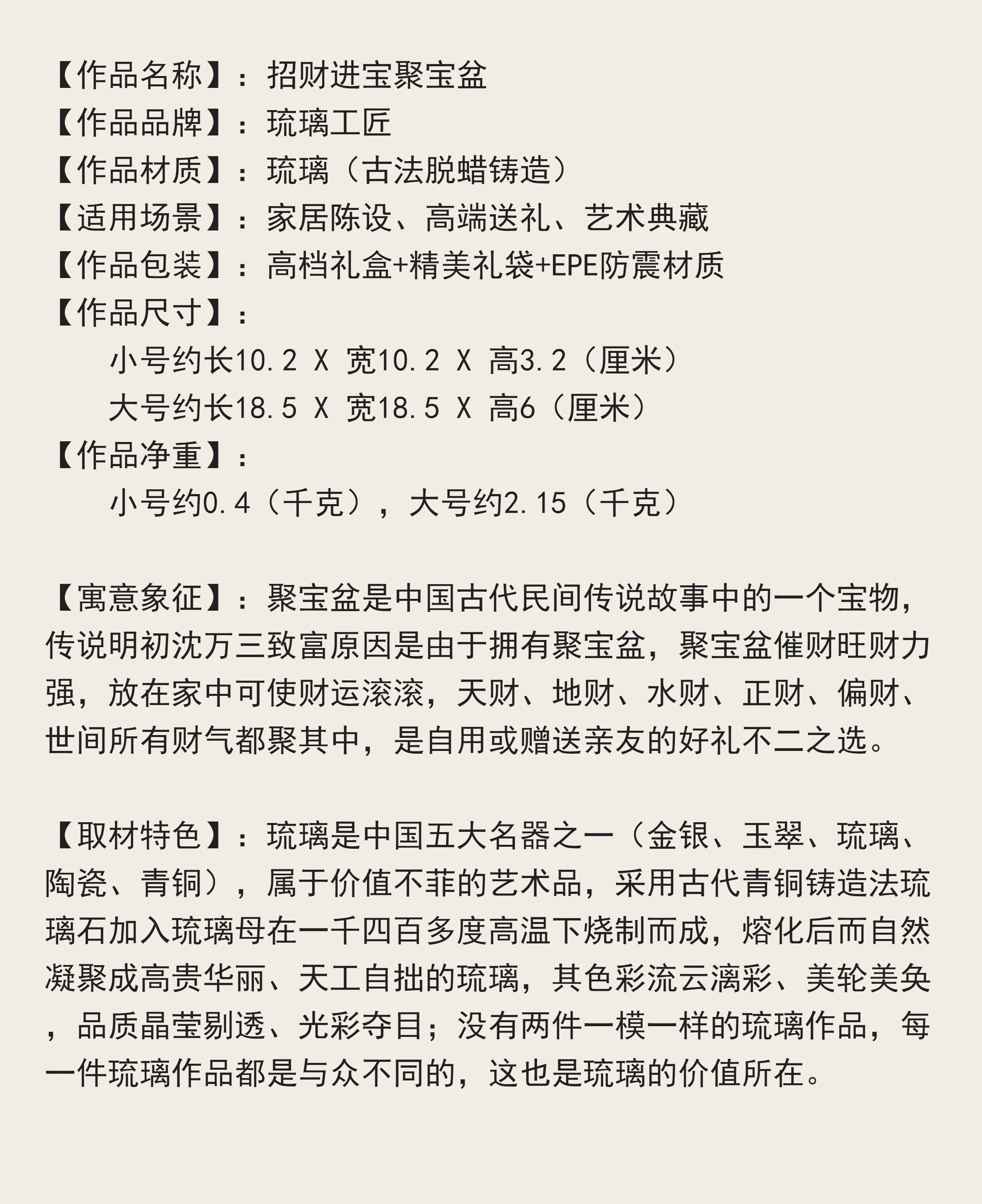 【作品名称】：招财进宝聚宝盆
【作品品牌】：琉璃工匠
【作品材质】：琉璃（古法脱蜡铸造）
【适用场景】：家居陈设、高端送礼、艺术典藏
【作品包装】：高档礼盒+精美礼袋+EPE防震材质
【作品尺寸】：
小号约长10.2 X 宽10.2 X 高3.2（厘米）
大号约长18.5 X 宽18.5 X 高6（厘米）
【作品净重】：
小号约0.4（千克），大号约2.15（千克）

【寓意象征】：聚宝盆是中国古代民间传说故事中的一个宝物，传说明初沈万三致富原因是由于拥有聚宝盆，聚宝盆催财旺财力强，放在家中可使财运滚滚，天财、地财、水财、正财、偏财、世间所有财气都聚其中，是自用或赠送亲友的好礼不二之选。

【取材特色】：琉璃是中国五大名器之一（金银、玉翠、琉璃、陶瓷、青铜），属于价值不菲的艺术品，采用古代青铜铸造法琉璃石加入琉璃母在一千四百多度高温下烧制而成，熔化后而自然凝聚成高贵华丽、天工自拙的琉璃，其色彩流云漓彩、美轮美奂，品质晶莹剔透、光彩夺目；没有两件一模一样的琉璃作品，每一件琉璃作品都是与众不同的，这也是琉璃的价值所在。